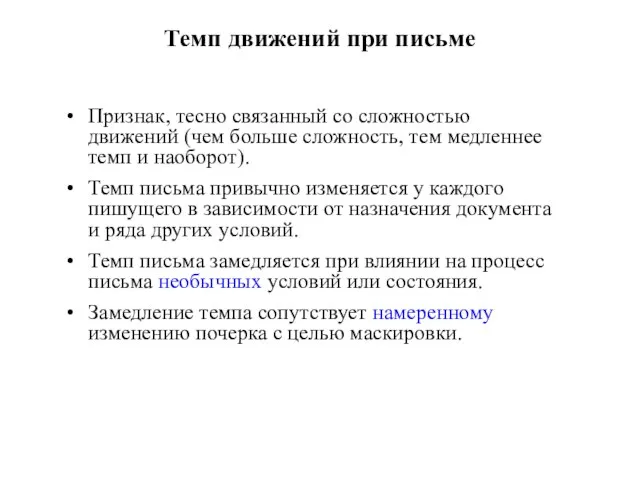 Темп движений при письме

• Признак, тесно связанный со сложностью движений (чем больше сложность, тем медленнее темп и наоборот).

• Темп письма привычно изменяется у каждого пишущего в зависимости от назначения документа и ряда других условий.

• Темп письма замедляется при влиянии на процесс письма необычных условий или состояния.

• Замедление темпа сопутствует намеренному изменению почерка с целью маскировки.